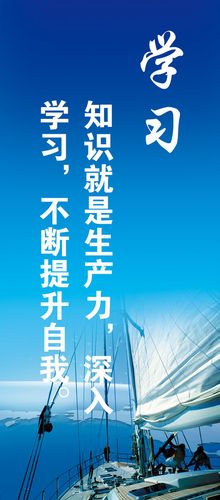 学习

知识就是生产力，深入学习，不断提升自我。